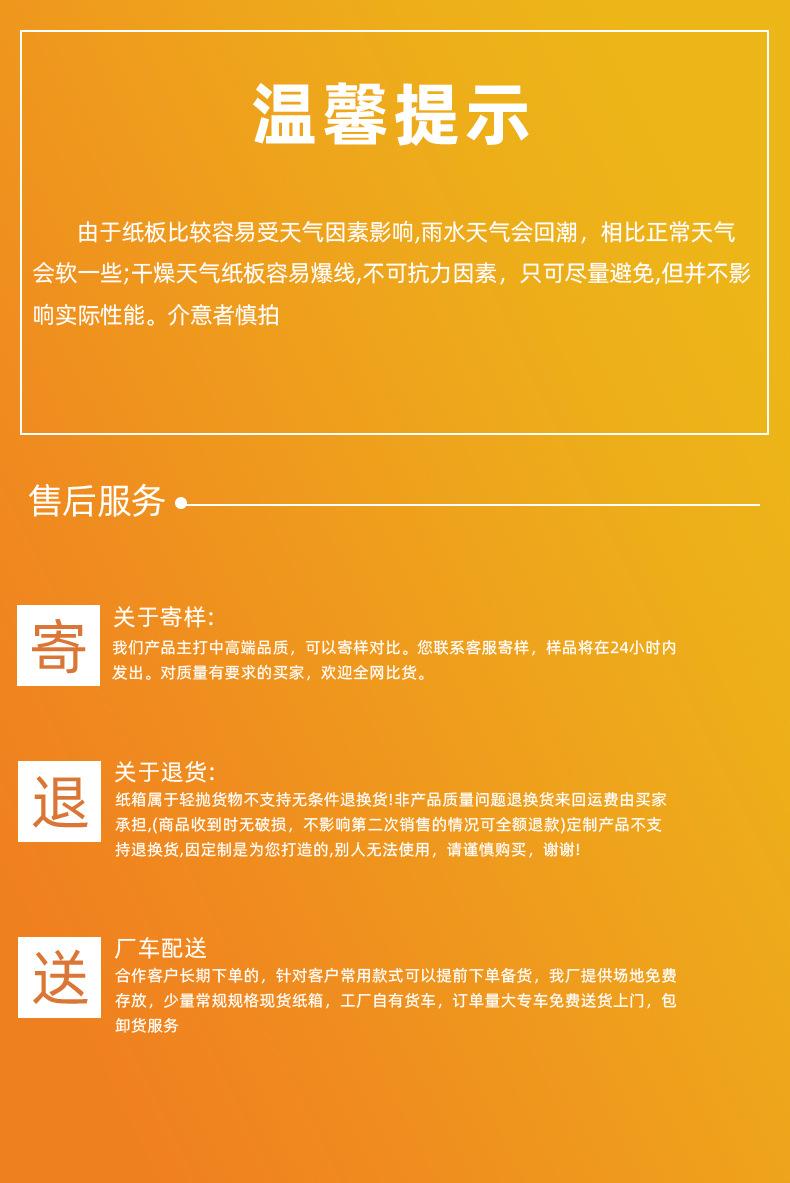 温馨提示

由于纸板比较容易受天气因素影响,雨水天气会回潮，相比正常天气会软一些;干燥天气纸板容易爆线,不可抗力因素，只可尽量避免,但并不影响实际性能。介意者慎拍

售后服务

寄

关于寄样:
我们产品主打中高端品质，可以寄样对比。您联系客服寄样，样品将在24小时内发出。对质量有要求的买家，欢迎全网比货。

退

关于退货:
纸箱属于轻抛货物不支持无条件退换货!非产品质量问题退换货来回运费由买家承担,(商品收到时无破损，不影响第二次销售的情况可全额退款)定制产品不支持退换货,因定制是为您打造的,别人无法使用，请谨慎购买，谢谢!

送

厂车配送
合作客户长期下单的，针对客户常用款式可以提前下单备货，我厂提供场地免费存放，少量常规规格现货纸箱，工厂自有货车，订单量大专车免费送货上门，包卸货服务